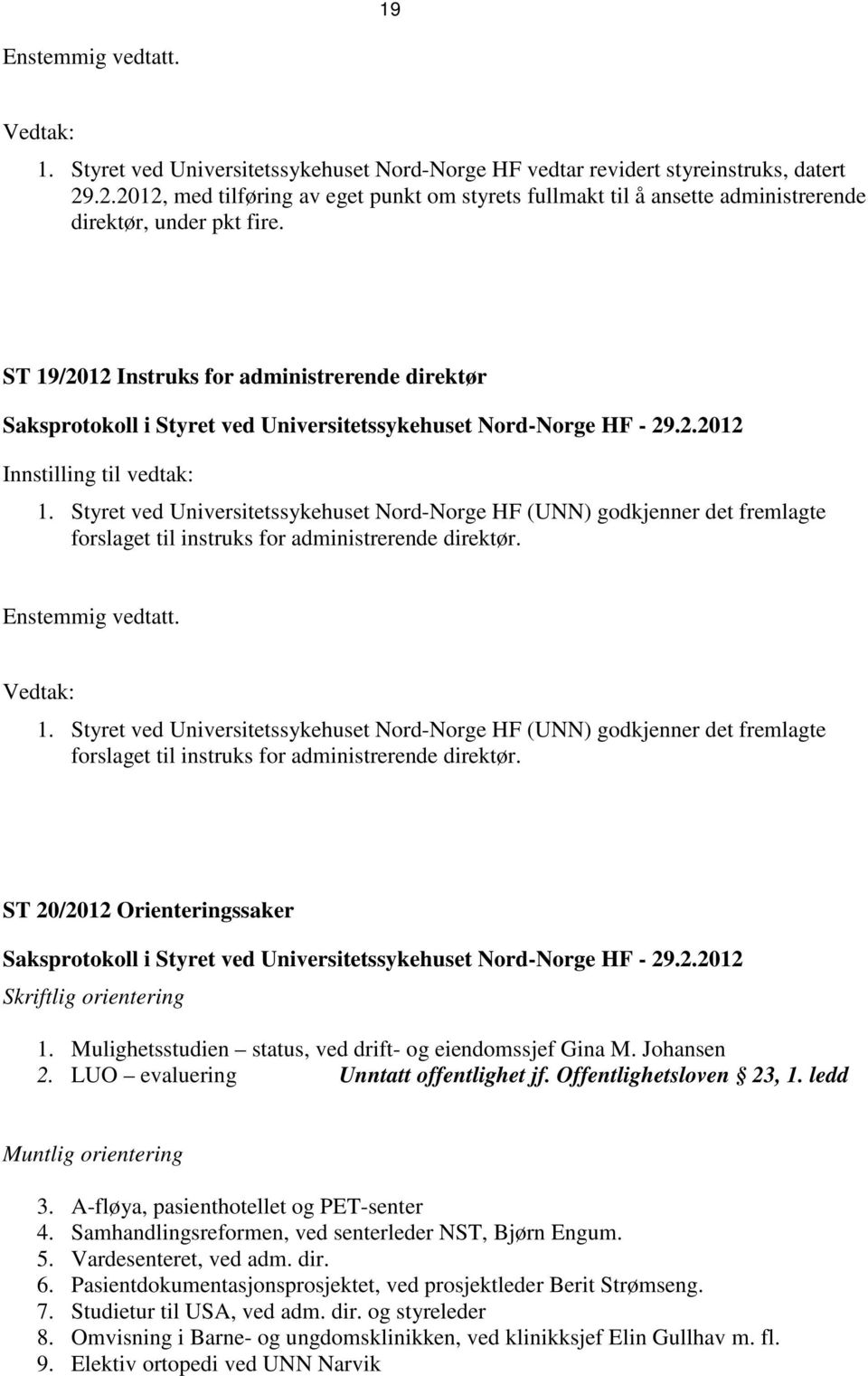 19

Enstemmig vedtatt.

Vedtak:

1. Styret ved Universitetssykehuset Nord-Norge HF vedtar revidert styreinstruks, datert 29.2.2012, med tilføring av eget punkt om styrets fullmakt til å ansette administrerende direktør, under pkt fire.

ST 19/2012 Instruks for administrerende direktør

Saksprotokoll i Styret ved Universitetssykehuset Nord-Norge HF - 29.2.2012

Innstilling til vedtak:

1. Styret ved Universitetssykehuset Nord-Norge HF (UNN) godkjenner det fremlagte forslaget til instruks for administrerende direktør.

Enstemmig vedtatt.

Vedtak:

1. Styret ved Universitetssykehuset Nord-Norge HF (UNN) godkjenner det fremlagte forslaget til instruks for administrerende direktør.

ST 20/2012 Orienteringssaker

Saksprotokoll i Styret ved Universitetssykehuset Nord-Norge HF - 29.2.2012

Skriftlig orientering

1. Mulighetsstudien – status, ved drift- og eiendomssjef Gina M. Johansen
2. LUO – evaluering Unntatt offentlighet jf. Offentlighetsloven § 23, 1. ledd

Muntlig orientering

3. A-fløya, pasienthotellet og PET-senter
4. Samhandlingsreformen, ved senterleder NST, Bjørn Engum.
5. Vardesenteret, ved adm. dir.
6. Pasientdokumentasjonsprosjektet, ved prosjektleder Berit Strømseng.
7. Studietur til USA, ved adm. dir. og styreleder
8. Omvisning i Barne- og ungdomsklinikken, ved klinikksjef Elin Gullhav m. fl.
9. Elektiv ortopedi ved UNN Narvik